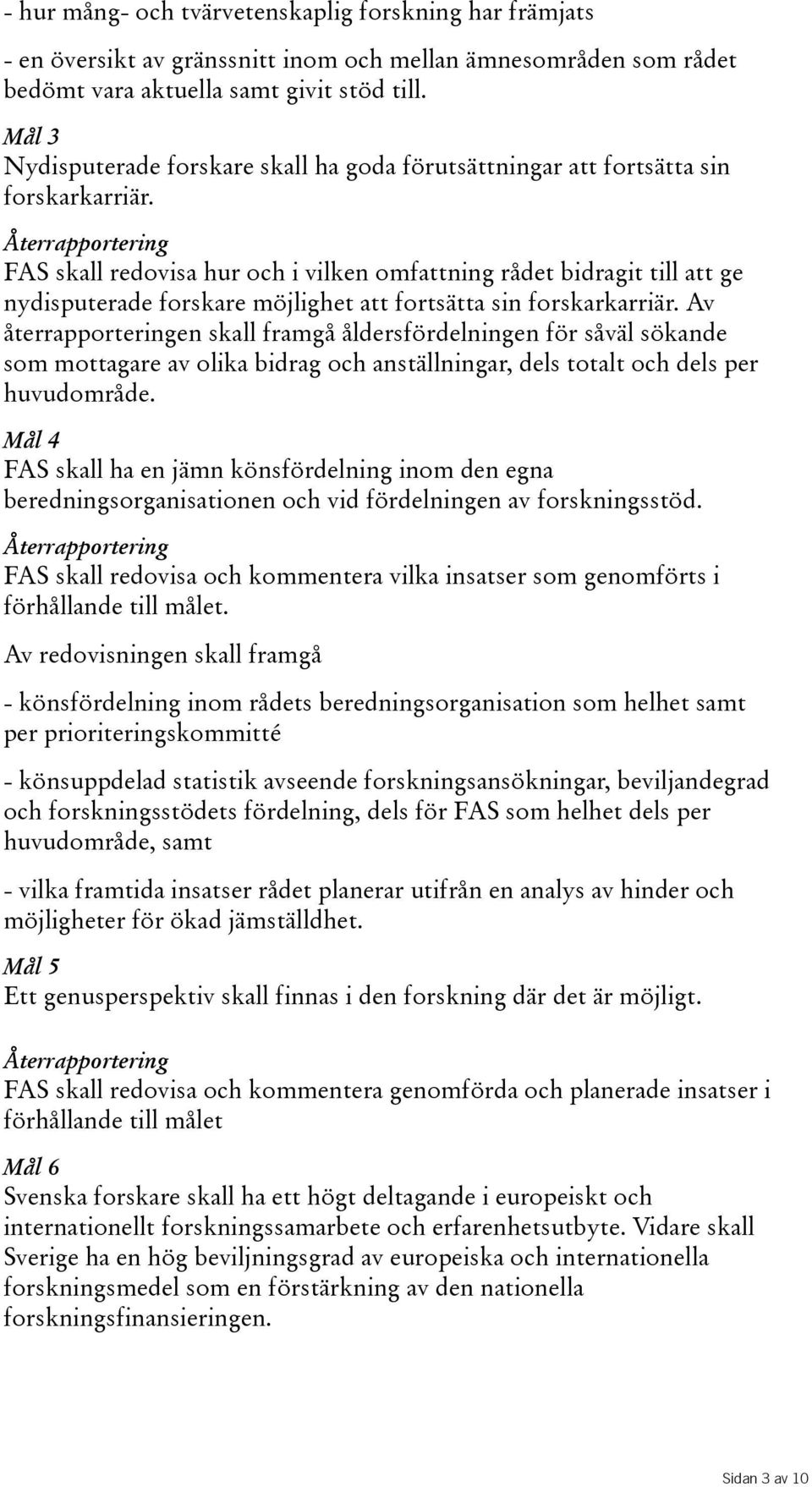 - hur mång- och tvärvetenskaplig forskning har främjats

- en översikt av gränssnitt inom och mellan ämnesområden som rådet bedömt vara aktuella samt givit stöd till.

Mål 3
Nydisputerade forskare skall ha goda förutsättningar att fortsätta sin forskarkarriär.

Återrapportering
FAS skall redovisa hur och i vilken omfattning rådet bidragit till att ge nydisputerade forskare möjlighet att fortsätta sin forskarkarriär. Av återrapporteringen skall framgå åldersfördelningen för såväl sökande som mottagare av olika bidrag och anställningar, dels totalt och dels per huvudområde.

Mål 4
FAS skall ha en jämn könsfördelning inom den egna beredningsorganisationen och vid fördelningen av forskningsstöd.

Återrapportering
FAS skall redovisa och kommentera vilka insatser som genomförts i förhållande till målet.

Av redovisningen skall framgå

- könsfördelning inom rådets beredningsorganisation som helhet samt per prioriteringskommitté

- könsuppdelad statistik avseende forskningsansökningar, beviljandegrad och forskningsstödets fördelning, dels för FAS som helhet dels per huvudområde, samt

- vilka framtida insatser rådet planerar utifrån en analys av hinder och möjligheter för ökad jämställdhet.

Mål 5
Ett genusperspektiv skall finnas i den forskning där det är möjligt.

Återrapportering
FAS skall redovisa och kommentera genomförda och planerade insatser i förhållande till målet

Mål 6
Svenska forskare skall ha ett högt deltagande i europeiskt och internationellt forskningssamarbete och erfarenhetsutbyte. Vidare skall Sverige ha en hög beviljningsgrad av europeiska och internationella forskningsmedel som en förstärkning av den nationella forskningsfinansieringen.

Sidan 3 av 10